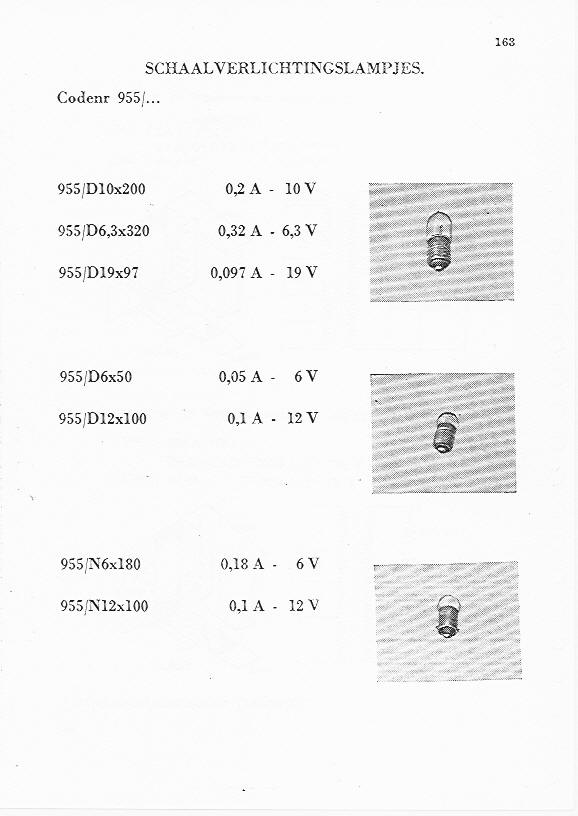 163

SCHAALVERLICHTINGSLAMPJES.

Codenr 955/...

955/D10x200 0,2 A - 10 V

955/D6,3x320 0,32 A - 6,3 V

955/D19x97 0,097 A - 19 V

955/D6x50 0,05 A - 6 V

955/D12x100 0,1 A - 12 V

955/N6x180 0,18 A - 6 V

955/N12x100 0,1 A - 12 V